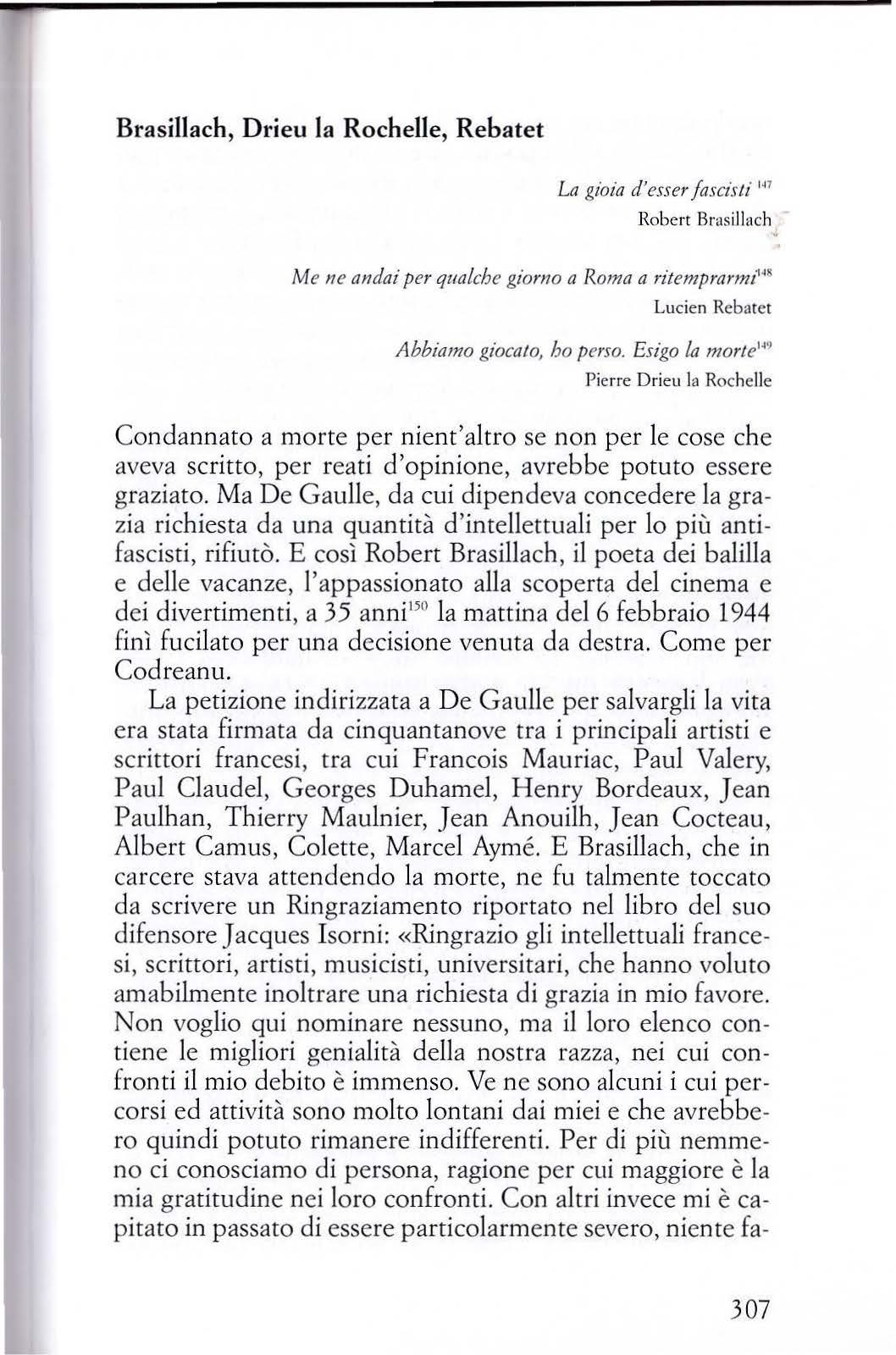 **Brasillach, Drieu la Rochelle, Rebatet**

*La gioia d'esser fascisti* $^{147}$
Robert Brasillach

*Me ne andai per qualche giorno a Roma a ritemprarmi*$^{148}$
Lucien Rebatet

*Abbiamo giocato, ho perso. Esigo la morte*$^{149}$
Pierre Drieu la Rochelle

Condannato a morte per nient'altro se non per le cose che aveva scritto, per reati d'opinione, avrebbe potuto essere graziato. Ma De Gaulle, da cui dipendeva concedere la grazia richiesta da una quantità d'intellettuali per lo più antifascisti, rifiutò. E così Robert Brasillach, il poeta dei balilla e delle vacanze, l'appassionato alla scoperta del cinema e dei divertimenti, a 35 anni$^{150}$ la mattina del 6 febbraio 1944 finì fucilato per una decisione venuta da destra. Come per Codreanu.

La petizione indirizzata a De Gaulle per salvargli la vita era stata firmata da cinquantanove tra i principali artisti e scrittori francesi, tra cui Francois Mauriac, Paul Valery, Paul Claudel, Georges Duhamel, Henry Bordeaux, Jean Paulhan, Thierry Maulnier, Jean Anouilh, Jean Cocteau, Albert Camus, Colette, Marcel Aymé. E Brasillach, che in carcere stava attendendo la morte, ne fu talmente toccato da scrivere un Ringraziamento riportato nel libro del suo difensore Jacques Isorni: «Ringrazio gli intellettuali francesi, scrittori, artisti, musicisti, universitari, che hanno voluto amabilmente inoltrare una richiesta di grazia in mio favore. Non voglio qui nominare nessuno, ma il loro elenco contiene le migliori genialità della nostra razza, nei cui confronti il mio debito è immenso. Ve ne sono alcuni i cui percorsi ed attività sono molto lontani dai miei e che avrebbero quindi potuto rimanere indifferenti. Per di più nemmeno ci conosciamo di persona, ragione per cui maggiore è la mia gratitudine nei loro confronti. Con altri invece mi è capitato in passato di essere particolarmente severo, niente fa-

307